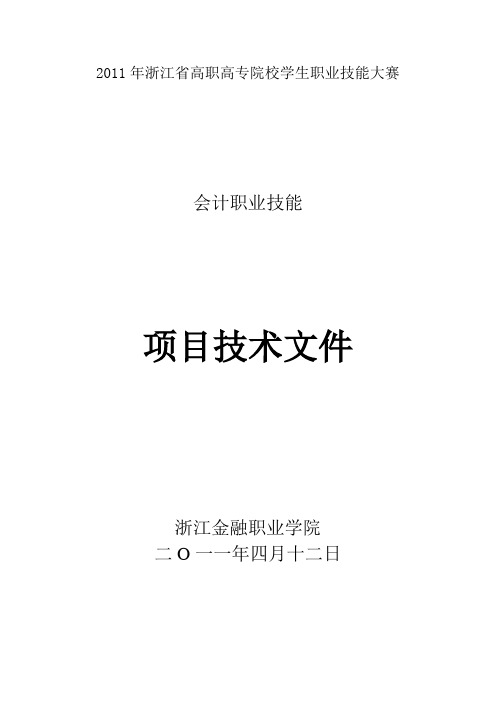 2011 年浙江省高职高专院校学生职业技能大赛

会计职业技能

项目技术文件

浙江金融职业学院
二 O 一一年四月十二日